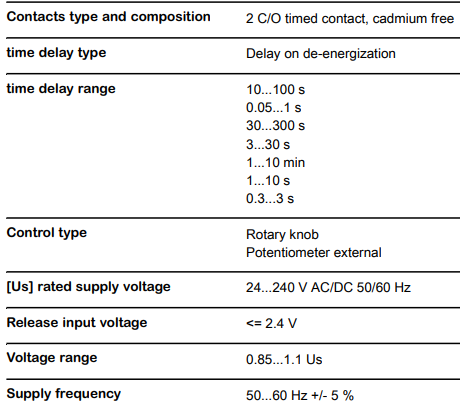 | | |
|---|---|
| **Contacts type and composition** | 2 C/O timed contact, cadmium free |
| **time delay type** | Delay on de-energization |
| **time delay range** | 10...100 s<br>0.05...1 s<br>30...300 s<br>3...30 s<br>1...10 min<br>1...10 s<br>0.3...3 s |
| **Control type** | Rotary knob<br>Potentiometer external |
| **[Us] rated supply voltage** | 24...240 V AC/DC 50/60 Hz |
| **Release input voltage** | <= 2.4 V |
| **Voltage range** | 0.85...1.1 Us |
| **Supply frequency** | 50...60 Hz +/- 5 % |